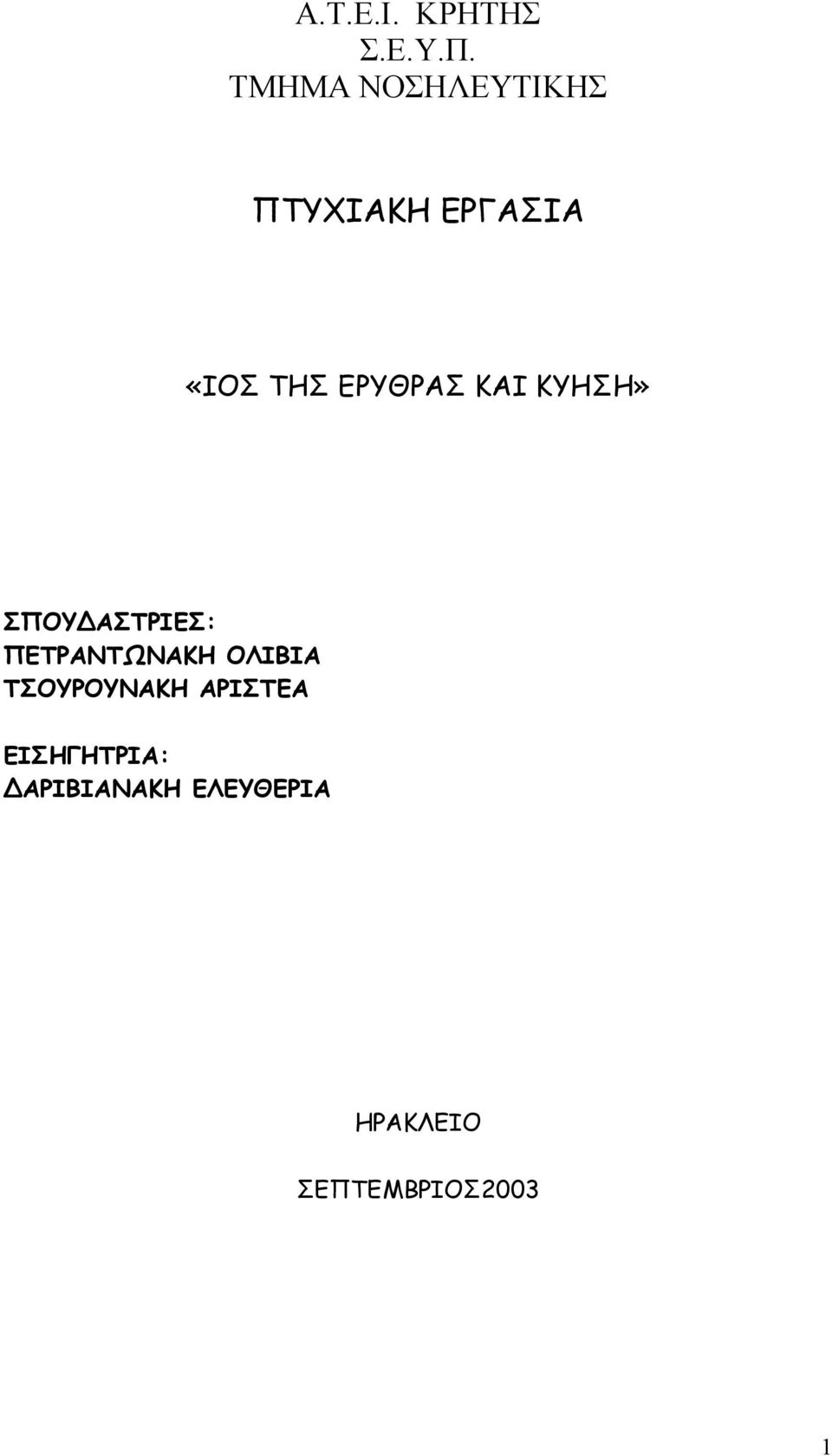 Α.Τ.Ε.Ι. ΚΡΗΤΗΣ
Σ.Ε.Υ.Π.
ΤΜΗΜΑ ΝΟΣΗΛΕΥΤΙΚΗΣ

ΠΤΥΧΙΑΚΗ ΕΡΓΑΣΙΑ

«ΙΟΣ ΤΗΣ ΕΡΥΘΡΑΣ ΚΑΙ ΚΥΗΣΗ»

ΣΠΟΥΔΑΣΤΡΙΕΣ:
ΠΕΤΡΑΝΤΩΝΑΚΗ ΟΛΙΒΙΑ
ΤΣΟΥΡΟΥΝΑΚΗ ΑΡΙΣΤΕΑ

ΕΙΣΗΓΗΤΡΙΑ:
ΔΑΡΙΒΙΑΝΑΚΗ ΕΛΕΥΘΕΡΙΑ

ΗΡΑΚΛΕΙΟ

ΣΕΠΤΕΜΒΡΙΟΣ2003

1